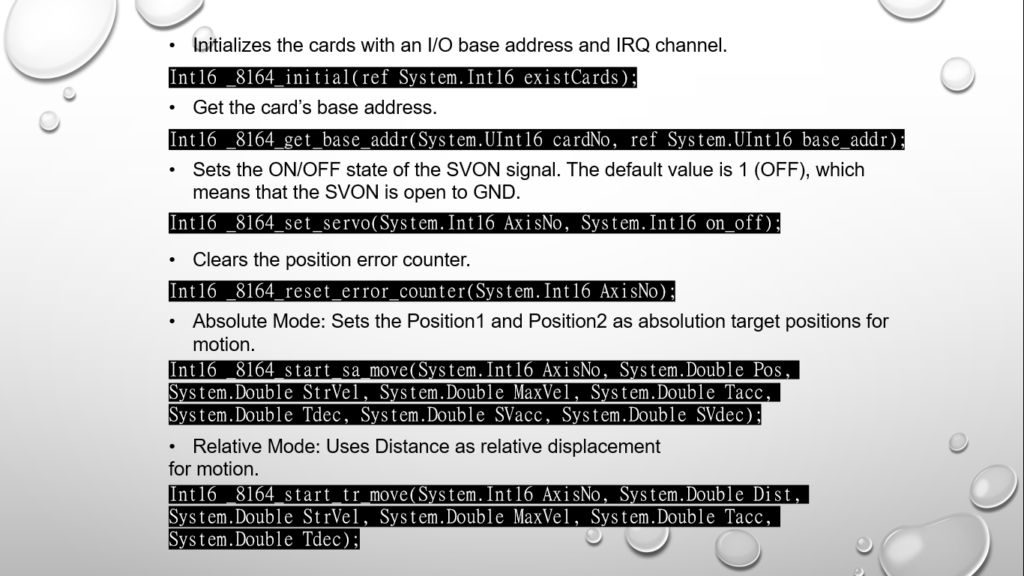 • Initializes the cards with an I/O base address and IRQ channel.

Int16 _8164_initial(ref System.Int16 existCards);

• Get the card's base address.

Int16 _8164_get_base_addr(System.UInt16 cardNo, ref System.UInt16 base_addr);

• Sets the ON/OFF state of the SVON signal. The default value is 1 (OFF), which means that the SVON is open to GND.

Int16 _8164_set_servo(System.Int16 AxisNo, System.Int16 on_off);

• Clears the position error counter.

Int16 _8164_reset_error_counter(System.Int16 AxisNo);

• Absolute Mode: Sets the Position1 and Position2 as absolution target positions for motion.

Int16 _8164_start_sa_move(System.Int16 AxisNo, System.Double Pos,
System.Double StrVel, System.Double MaxVel, System.Double Tacc,
System.Double Tdec, System.Double SVacc, System.Double SVdec);

• Relative Mode: Uses Distance as relative displacement for motion.

Int16 _8164_start_tr_move(System.Int16 AxisNo, System.Double Dist,
System.Double StrVel, System.Double MaxVel, System.Double Tacc,
System.Double Tdec);